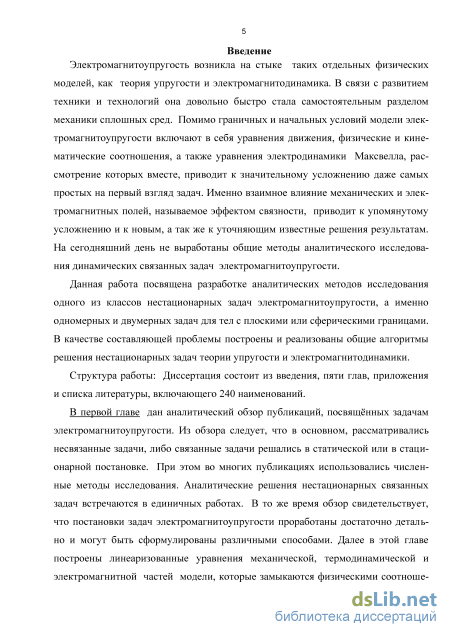 5

Введение

Электромагнитоупругость возникла на стыке таких отдельных физических моделей, как теория упругости и электромагнитодинамика. В связи с развитием техники и технологий она довольно быстро стала самостоятельным разделом механики сплошных сред. Помимо граничных и начальных условий модели электромагнитоупругости включают в себя уравнения движения, физические и кинематические соотношения, а также уравнения электродинамики Максвелла, рассмотрение которых вместе, приводит к значительному усложнению даже самых простых на первый взгляд задач. Именно взаимное влияние механических и электромагнитных полей, называемое эффектом связности, приводит к упомянутому усложнению и к новым, а так же к уточняющим известные решения результатам. На сегодняшний день не выработаны общие методы аналитического исследования динамических связанных задач электромагнитоупругости.

Данная работа посвящена разработке аналитических методов исследования одного из классов нестационарных задач электромагнитоупругости, а именно одномерных и двумерных задач для тел с плоскими или сферическими границами. В качестве составляющей проблемы построены и реализованы общие алгоритмы решения нестационарных задач теории упругости и электромагнитодинамики.

Структура работы: Диссертация состоит из введения, пяти глав, приложения и списка литературы, включающего 240 наименований.

В первой главе дан аналитический обзор публикаций, посвящённых задачам электромагнитоупругости. Из обзора следует, что в основном, рассматривались несвязанные задачи, либо связанные задачи решались в статической или в стационарной постановке. При этом во многих публикациях использовались численные методы исследования. Аналитические решения нестационарных связанных задач встречаются в единичных работах. В то же время обзор свидетельствует, что постановки задач электромагнитоупругости проработаны достаточно детально и могут быть сформулированы различными способами. Далее в этой главе построены линеаризованные уравнения механической, термодинамической и электромагнитной частей модели, которые замыкаются физическими соотноше-

dsLib.net
библиотека диссертаций